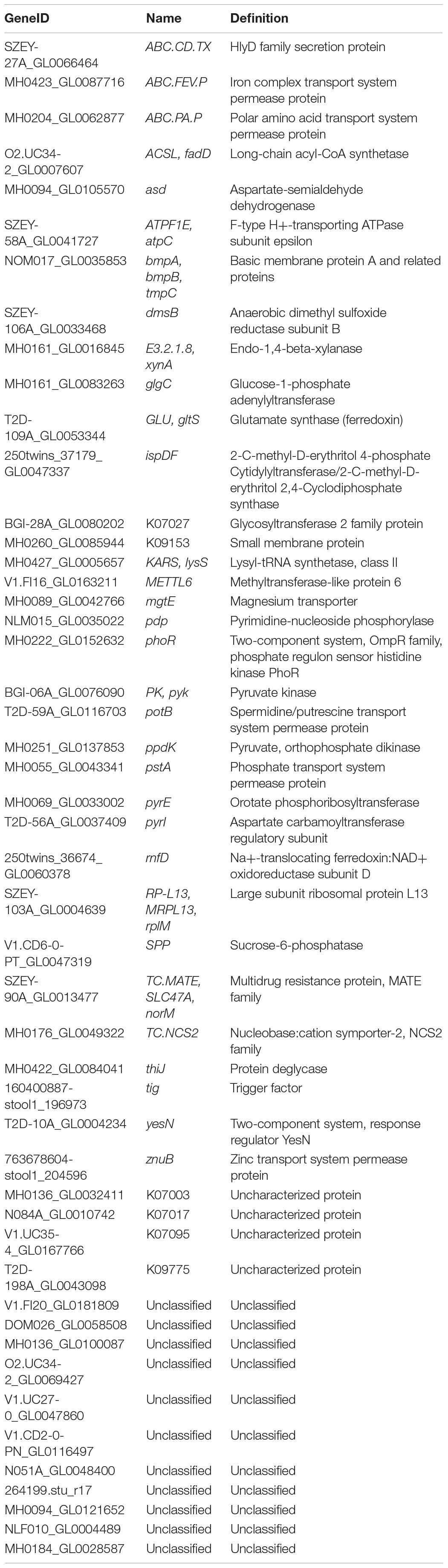 | GeneID | Name | Definition |
|---|---|---|
| SZEY-27A_GL0066464 | ABC.CD.TX | HlyD family secretion protein |
| MH0423_GL0087716 | ABC.FEV.P | Iron complex transport system permease protein |
| MH0204_GL0062877 | ABC.PA.P | Polar amino acid transport system permease protein |
| O2.UC34-2_GL0007607 | ACSL, fadD | Long-chain acyl-CoA synthetase |
| MH0094_GL0105570 | asd | Aspartate-semialdehyde dehydrogenase |
| SZEY-58A_GL0041727 | ATPF1E, atpC | F-type H+-transporting ATPase subunit epsilon |
| NOM017_GL0035853 | bmpA, bmpB, tmpC | Basic membrane protein A and related proteins |
| SZEY-106A_GL0033468 | dmsB | Anaerobic dimethyl sulfoxide reductase subunit B |
| MH0161_GL0016845 | E3.2.1.8, xynA | Endo-1,4-beta-xylanase |
| MH0161_GL0083263 | glgC | Glucose-1-phosphate adenylyltransferase |
| T2D-109A_GL0053344 | GLU, gltS | Glutamate synthase (ferredoxin) |
| 250twins_37179_GL0047337 | ispDF | 2-C-methyl-D-erythritol 4-phosphate Cytidylyltransferase/2-C-methyl-D-erythritol 2,4-Cyclodiphosphate synthase |
| BGI-28A_GL0080202 | K07027 | Glycosyltransferase 2 family protein |
| MH0260_GL0085944 | K09153 | Small membrane protein |
| MH0427_GL0005657 | KARS, lysS | Lysyl-tRNA synthetase, class II |
| V1.FI16_GL0163211 | METTL6 | Methyltransferase-like protein 6 |
| MH0089_GL0042766 | mgtE | Magnesium transporter |
| NLM015_GL0035022 | pdp | Pyrimidine-nucleoside phosphorylase |
| MH0222_GL0152632 | phoR | Two-component system, OmpR family, phosphate regulon sensor histidine kinase PhoR |
| BGI-06A_GL0076090 | PK, pyk | Pyruvate kinase |
| T2D-59A_GL0116703 | potB | Spermidine/putrescine transport system permease protein |
| MH0251_GL0137853 | ppdK | Pyruvate, orthophosphate dikinase |
| MH0055_GL0043341 | pstA | Phosphate transport system permease protein |
| MH0069_GL0033002 | pyrE | Orotate phosphoribosyltransferase |
| T2D-56A_GL0037409 | pyrI | Aspartate carbamoyltransferase regulatory subunit |
| 250twins_36674_GL0060378 | rnfD | Na+-translocating ferredoxin:NAD+ oxidoreductase subunit D |
| SZEY-103A_GL0004639 | RP-L13, MRPL13, rplM | Large subunit ribosomal protein L13 |
| V1.CD6-0-PT_GL0047319 | SPP | Sucrose-6-phosphatase |
| SZEY-90A_GL0013477 | TC.MATE, SLC47A, norM | Multidrug resistance protein, MATE family |
| MH0176_GL0049322 | TC.NCS2 | Nucleobase:cation symporter-2, NCS2 family |
| MH0422_GL0084041 | thiJ | Protein deglycase |
| 160400887-stool1_196973 | tig | Trigger factor |
| T2D-10A_GL0004234 | yesN | Two-component system, response regulator YesN |
| 763678604-stool1_204596 | znuB | Zinc transport system permease protein |
| MH0136_GL0032411 | K07003 | Uncharacterized protein |
| N084A_GL0010742 | K07017 | Uncharacterized protein |
| V1.UC35-4_GL0167766 | K07095 | Uncharacterized protein |
| T2D-198A_GL0043098 | K09775 | Uncharacterized protein |
| V1.FI20_GL0181809 | Unclassified | Unclassified |
| DOM026_GL0058508 | Unclassified | Unclassified |
| MH0136_GL0100087 | Unclassified | Unclassified |
| O2.UC34-2_GL0069427 | Unclassified | Unclassified |
| V1.UC27-0_GL0047860 | Unclassified | Unclassified |
| V1.CD2-0-PN_GL0116497 | Unclassified | Unclassified |
| N051A_GL0048400 | Unclassified | Unclassified |
| 264199.stu_r17 | Unclassified | Unclassified |
| MH0094_GL0121652 | Unclassified | Unclassified |
| NLF010_GL0004489 | Unclassified | Unclassified |
| MH0184_GL0028587 | Unclassified | Unclassified |